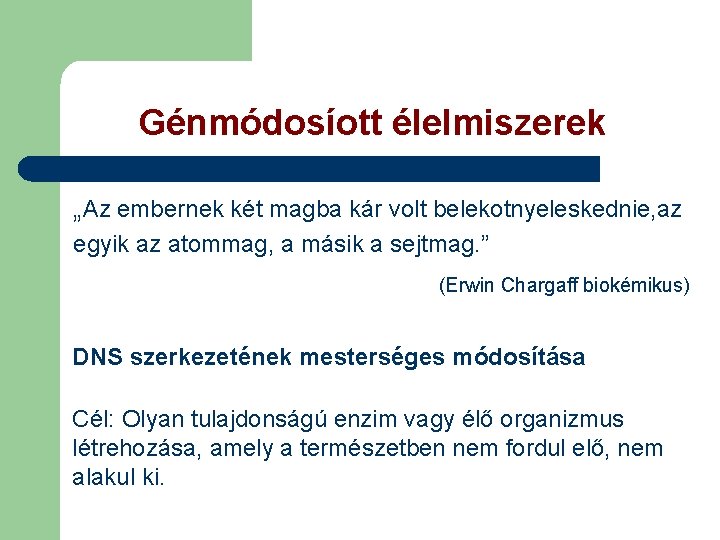 Génmódosíott élelmiszerek

„Az embernek két magba kár volt belekotnyeleskednie,az egyik az atommag, a másik a sejtmag.”

(Erwin Chargaff biokémikus)

DNS szerkezetének mesterséges módosítása

Cél: Olyan tulajdonságú enzim vagy élő organizmus létrehozása, amely a természetben nem fordul elő, nem alakul ki.